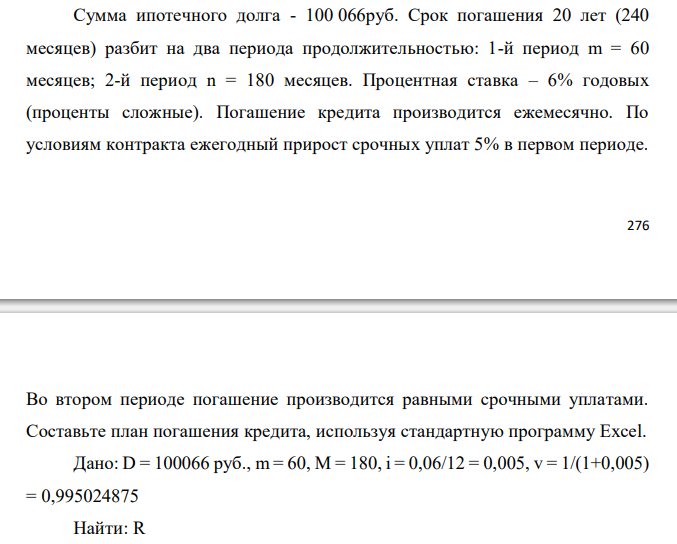 Сумма ипотечного долга - 100 066руб. Срок погашения 20 лет (240 месяцев) разбит на два периода продолжительностью: 1-й период m = 60 месяцев; 2-й период n = 180 месяцев. Процентная ставка – 6% годовых (проценты сложные). Погашение кредита производится ежемесячно. По условиям контракта ежегодный прирост срочных уплат 5% в первом периоде.

276

Во втором периоде погашение производится равными срочными уплатами. Составьте план погашения кредита, используя стандартную программу Excel.

Дано: D = 100066 руб., m = 60, M = 180, i = 0,06/12 = 0,005, v = 1/(1+0,005) = 0,995024875

Найти: R